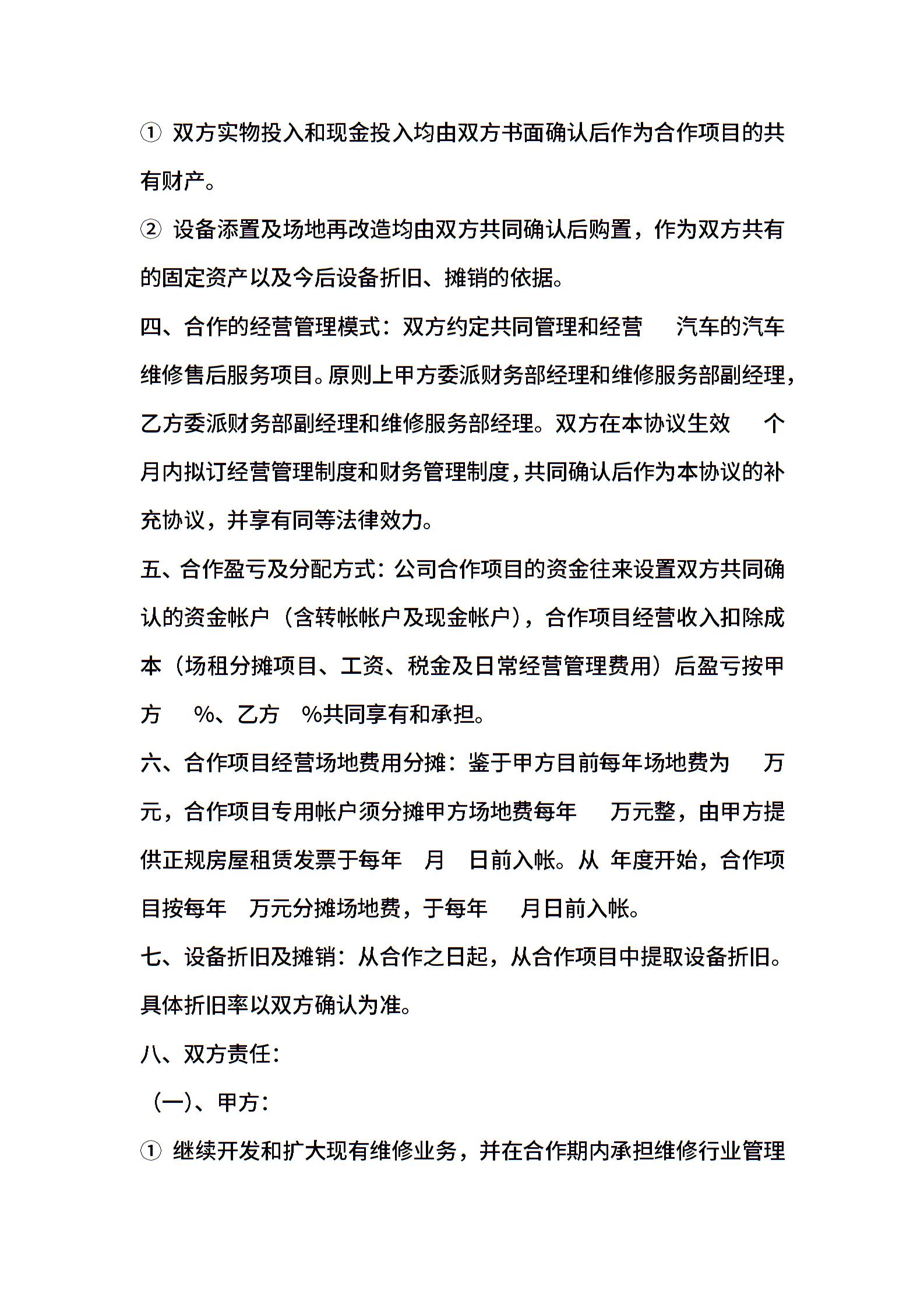 ① 双方实物投入和现金投入均由双方书面确认后作为合作项目的共有财产。

② 设备添置及场地再改造均由双方共同确认后购置，作为双方共有的固定资产以及今后设备折旧、摊销的依据。

四、合作的经营管理模式：双方约定共同管理和经营　　汽车的汽车维修售后服务项目。原则上甲方委派财务部经理和维修服务部副经理，乙方委派财务部副经理和维修服务部经理。双方在本协议生效　　个月内拟订经营管理制度和财务管理制度，共同确认后作为本协议的补充协议，并享有同等法律效力。

五、合作盈亏及分配方式：公司合作项目的资金往来设置双方共同确认的资金帐户（含转帐帐户及现金帐户），合作项目经营收入扣除成本（场租分摊项目、工资、税金及日常经营管理费用）后盈亏按甲方　　%、乙方　　%共同享有和承担。

六、合作项目经营场地费用分摊：鉴于甲方目前每年场地费为　　万元，合作项目专用帐户须分摊甲方场地费每年　　万元整，由甲方提供正规房屋租赁发票于每年　　月　　日前入帐。从　年度开始，合作项目按每年　　万元分摊场地费，于每年　　月日前入帐。

七、设备折旧及摊销：从合作之日起，从合作项目中提取设备折旧。具体折旧率以双方确认为准。

八、双方责任：

（一）、甲方：

① 继续开发和扩大现有维修业务，并在合作期内承担维修行业管理